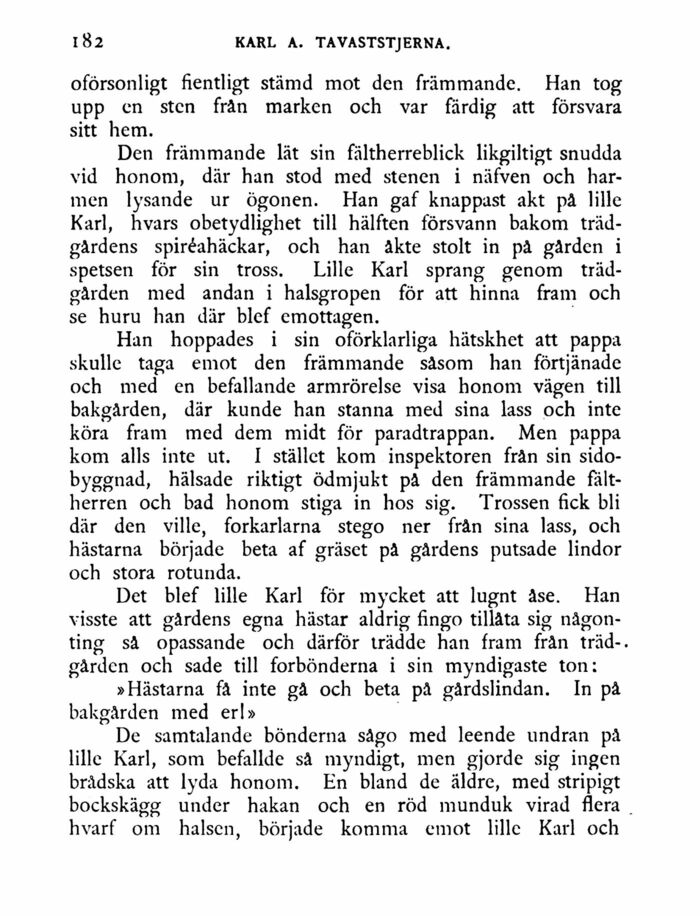 182 KARL A. TAVASTSTJERNA.

oförsonligt fientligt stämd mot den främmande. Han tog upp en sten från marken och var färdig att försvara sitt hem.

Den främmande lät sin fältherreblick likgiltigt snudda vid honom, där han stod med stenen i näfven och harmen lysande ur ögonen. Han gaf knappast akt på lille Karl, hvars obetydlighet till hälften försvann bakom trädgårdens spiréahäckar, och han åkte stolt in på gården i spetsen för sin tross. Lille Karl sprang genom trädgården med andan i halsgropen för att hinna fram och se huru han där blef emottagen.

Han hoppades i sin oförklarliga hätskhet att pappa skulle taga emot den främmande såsom han förtjänade och med en befallande armrörelse visa honom vägen till bakgården, där kunde han stanna med sina lass och inte köra fram med dem midt för paradtrappan. Men pappa kom alls inte ut. I stället kom inspektoren från sin sidobyggnad, hälsade riktigt ödmjukt på den främmande fältherren och bad honom stiga in hos sig. Trossen fick bli där den ville, forkarlarna stego ner från sina lass, och hästarna började beta af gräset på gårdens putsade lindor och stora rotunda.

Det blef lille Karl för mycket att lugnt åse. Han visste att gårdens egna hästar aldrig fingo tillåta sig någonting så opassande och därför trädde han fram från trädgården och sade till forbönderna i sin myndigaste ton:

»Hästarna få inte gå och beta på gårdslindan. In på bakgården med er!»

De samtalande bönderna sågo med leende undran på lille Karl, som befallde så myndigt, men gjorde sig ingen brådska att lyda honom. En bland de äldre, med stripigt bockskägg under hakan och en röd munduk virad flera hvarf om halsen, började komma emot lille Karl och